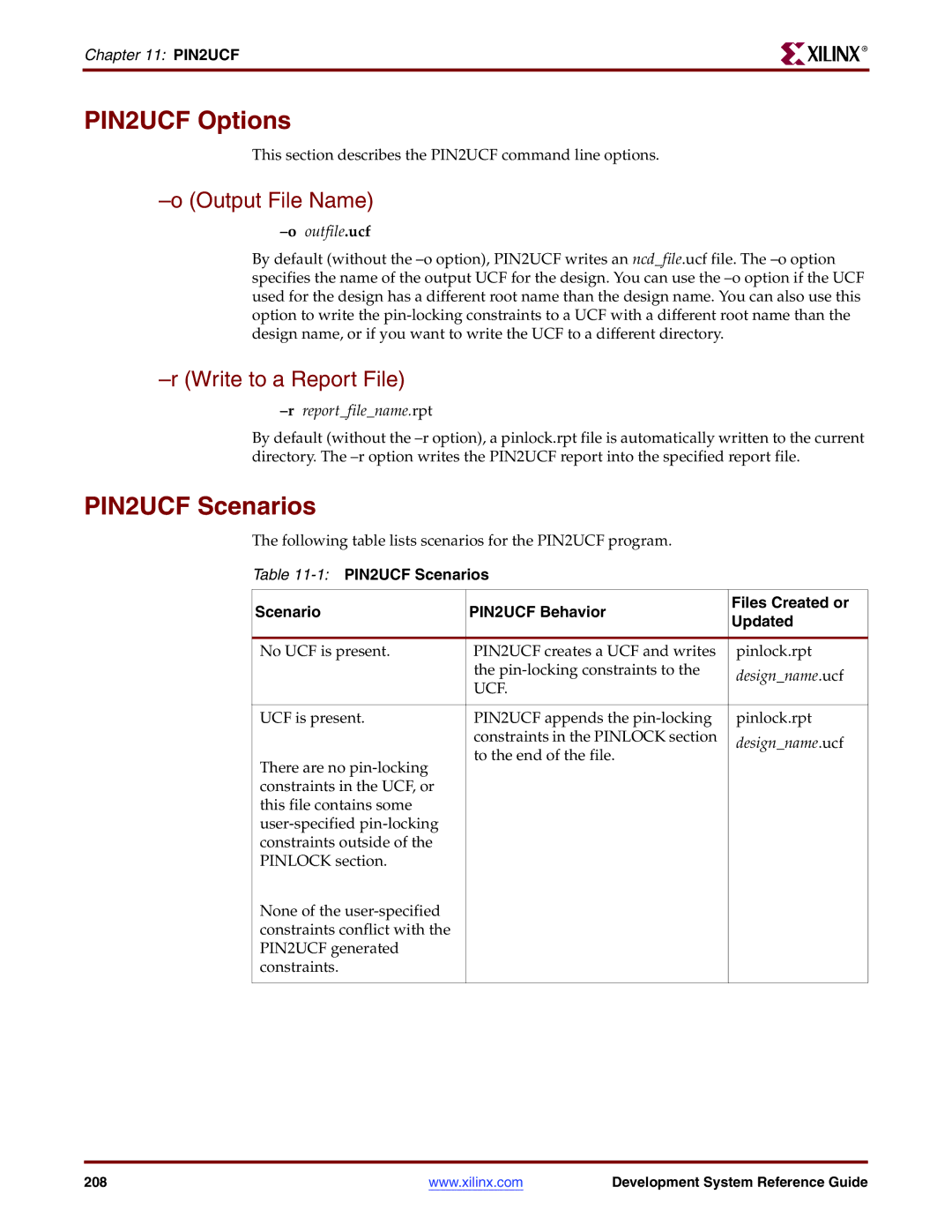 Chapter 11: PIN2UCF

XILINX®

PIN2UCF Options

This section describes the PIN2UCF command line options.

–o (Output File Name)

–o outfile.ucf

By default (without the –o option), PIN2UCF writes an ncd_file.ucf file. The –o option specifies the name of the output UCF for the design. You can use the –o option if the UCF used for the design has a different root name than the design name. You can also use this option to write the pin-locking constraints to a UCF with a different root name than the design name, or if you want to write the UCF to a different directory.

–r (Write to a Report File)

–r report_file_name.rpt

By default (without the –r option), a pinlock.rpt file is automatically written to the current directory. The –r option writes the PIN2UCF report into the specified report file.

PIN2UCF Scenarios

The following table lists scenarios for the PIN2UCF program.

Table 11-1: PIN2UCF Scenarios

| Scenario | PIN2UCF Behavior | Files Created or Updated |
|---|---|---|
| No UCF is present. | PIN2UCF creates a UCF and writes the pin-locking constraints to the UCF. | pinlock.rpt design_name.ucf |
| UCF is present. There are no pin-locking constraints in the UCF, or this file contains some user-specified pin-locking constraints outside of the PINLOCK section. None of the user-specified constraints conflict with the PIN2UCF generated constraints. | PIN2UCF appends the pin-locking constraints in the PINLOCK section to the end of the file. | pinlock.rpt design_name.ucf |

208 www.xilinx.com Development System Reference Guide